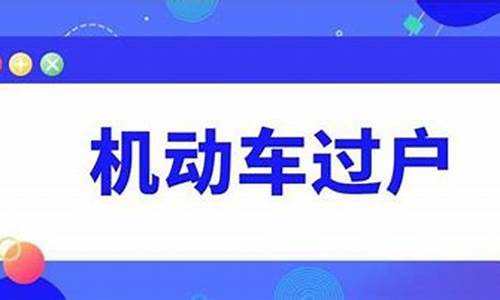 机动车过户